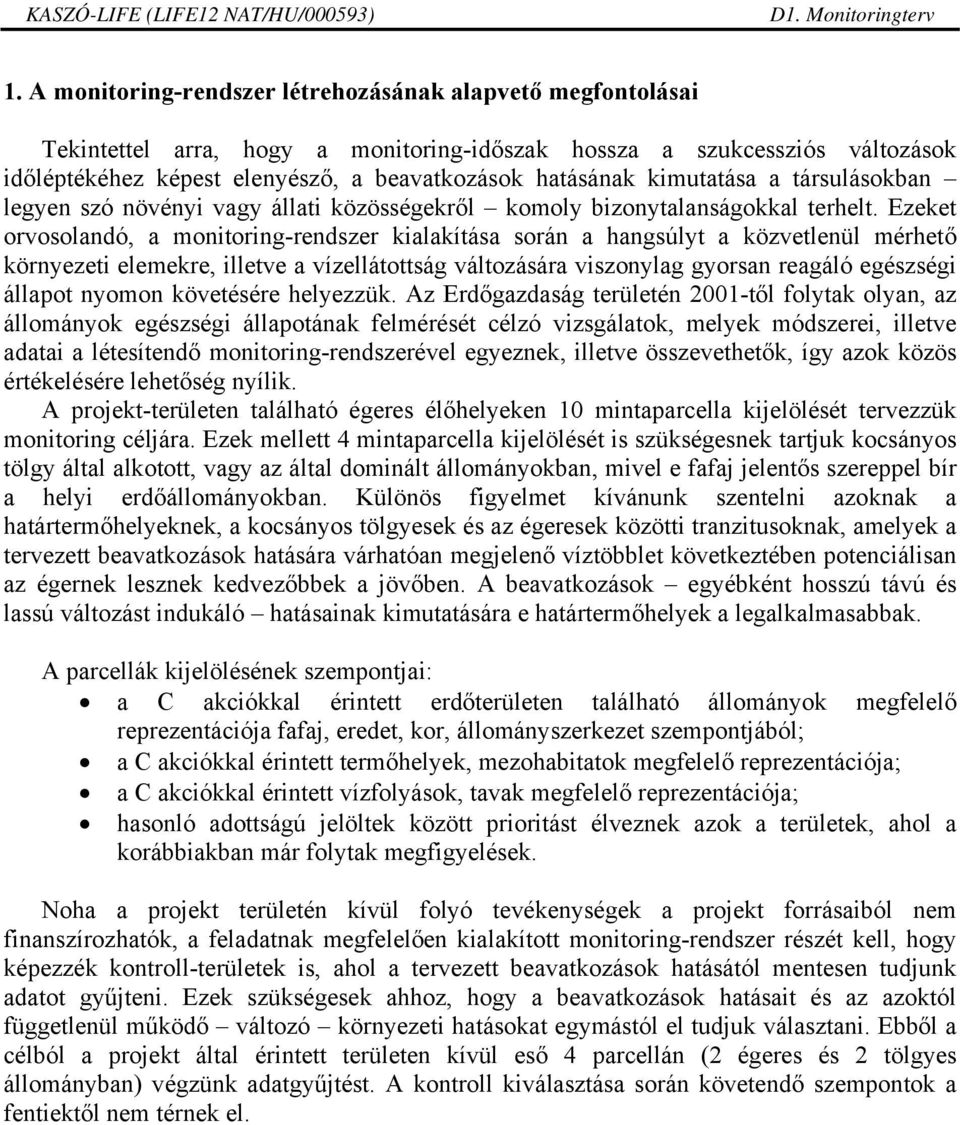 KASZÓ-LIFE (LIFE12 NAT/HU/000593)

D1. Monitoringterv

1. A monitoring-rendszer létrehozásának alapvető megfontolásai

Tekintettel arra, hogy a monitoring-időszak hossza a szukcessziós változások időléptékéhez képest elenyésző, a beavatkozások hatásának kimutatása a társulásokban – legyen szó növényi vagy állati közösségekről – komoly bizonytalanságokkal terhelt. Ezeket orvosolandó, a monitoring-rendszer kialakítása során a hangsúlyt a közvetlenül mérhető környezeti elemekre, illetve a vízellátottság változására viszonylag gyorsan reagáló egészségi állapot nyomon követésére helyezzük. Az Erdőgazdaság területén 2001-től folytak olyan, az állományok egészségi állapotának felmérését célzó vizsgálatok, melyek módszerei, illetve adatai a létesítendő monitoring-rendszerével egyeznek, illetve összevethetők, így azok közös értékelésére lehetőség nyílik.

A projekt-területen található égeres élőhelyeken 10 mintaparcella kijelölését tervezzük monitoring céljára. Ezek mellett 4 mintaparcella kijelölését is szükségesnek tartjuk kocsányos tölgy által alkotott, vagy az által dominált állományokban, mivel e fafaj jelentős szereppel bír a helyi erdőállományokban. Különös figyelmet kívánunk szentelni azoknak a határtermőhelyeknek, a kocsányos tölgyesek és az égeresek közötti tranzitusoknak, amelyek a tervezett beavatkozások hatására várhatóan megjelenő víztöbblet következtében potenciálisan az égernek lesznek kedvezőbbek a jövőben. A beavatkozások – egyébként hosszú távú és lassú változást indukáló – hatásainak kimutatására e határtermőhelyek a legalkalmasabbak.

A parcellák kijelölésének szempontjai:
• a C akciókkal érintett erdőterületen található állományok megfelelő reprezentációja fafaj, eredet, kor, állományszerkezet szempontjából;
• a C akciókkal érintett termőhelyek, mezohabitatok megfelelő reprezentációja;
• a C akciókkal érintett vízfolyások, tavak megfelelő reprezentációja;
• hasonló adottságú jelöltek között prioritást élveznek azok a területek, ahol a korábbiakban már folytak megfigyelések.

Noha a projekt területén kívül folyó tevékenységek a projekt forrásaiból nem finanszírozhatók, a feladatnak megfelelően kialakított monitoring-rendszer részét kell, hogy képezzék kontroll-területek is, ahol a tervezett beavatkozások hatásától mentesen tudjunk adatot gyűjteni. Ezek szükségesek ahhoz, hogy a beavatkozások hatásait és az azoktól függetlenül működő – változó – környezeti hatásokat egymástól el tudjuk választani. Ebből a célból a projekt által érintett területen kívül eső 4 parcellán (2 égeres és 2 tölgyes állományban) végzünk adatgyűjtést. A kontroll kiválasztása során követendő szempontok a fentiektől nem térnek el.